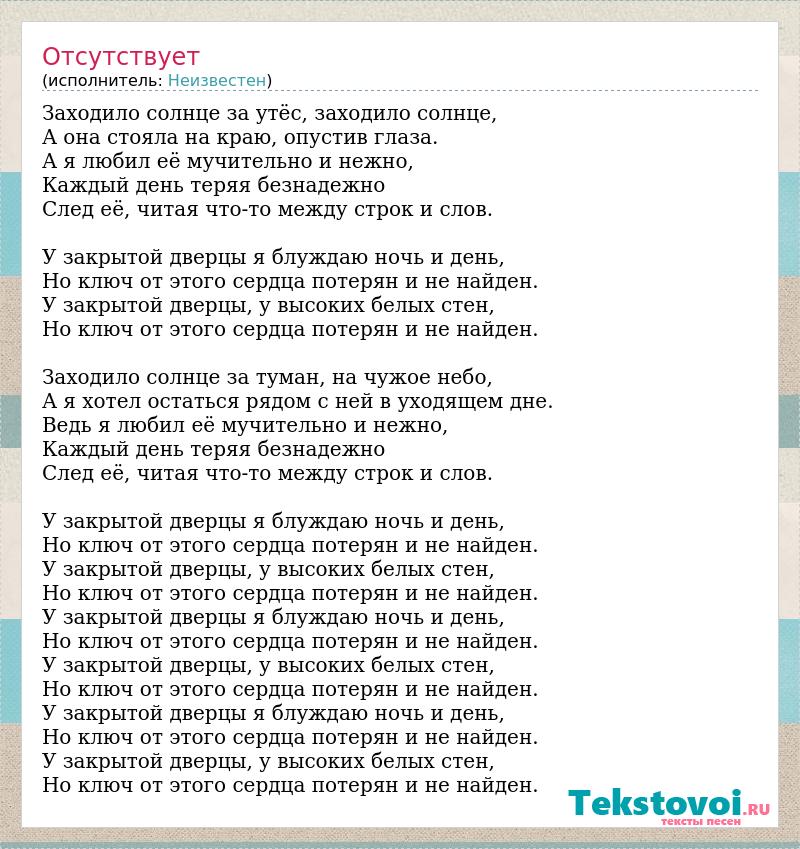 Отсутствует
(исполнитель: Неизвестен)

Заходило солнце за утёс, заходило солнце,
А она стояла на краю, опустив глаза.
А я любил её мучительно и нежно,
Каждый день теряя безнадежно
След её, читая что-то между строк и слов.

У закрытой дверцы я блуждаю ночь и день,
Но ключ от этого сердца потерян и не найден.
У закрытой дверцы, у высоких белых стен,
Но ключ от этого сердца потерян и не найден.

Заходило солнце за туман, на чужое небо,
А я хотел остаться рядом с ней в уходящем дне.
Ведь я любил её мучительно и нежно,
Каждый день теряя безнадежно
След её, читая что-то между строк и слов.

У закрытой дверцы я блуждаю ночь и день,
Но ключ от этого сердца потерян и не найден.
У закрытой дверцы, у высоких белых стен,
Но ключ от этого сердца потерян и не найден.
У закрытой дверцы я блуждаю ночь и день,
Но ключ от этого сердца потерян и не найден.
У закрытой дверцы, у высоких белых стен,
Но ключ от этого сердца потерян и не найден.
У закрытой дверцы я блуждаю ночь и день,
Но ключ от этого сердца потерян и не найден.
У закрытой дверцы, у высоких белых стен,
Но ключ от этого сердца потерян и не найден.

Tekstovoi.RU
тексты песен